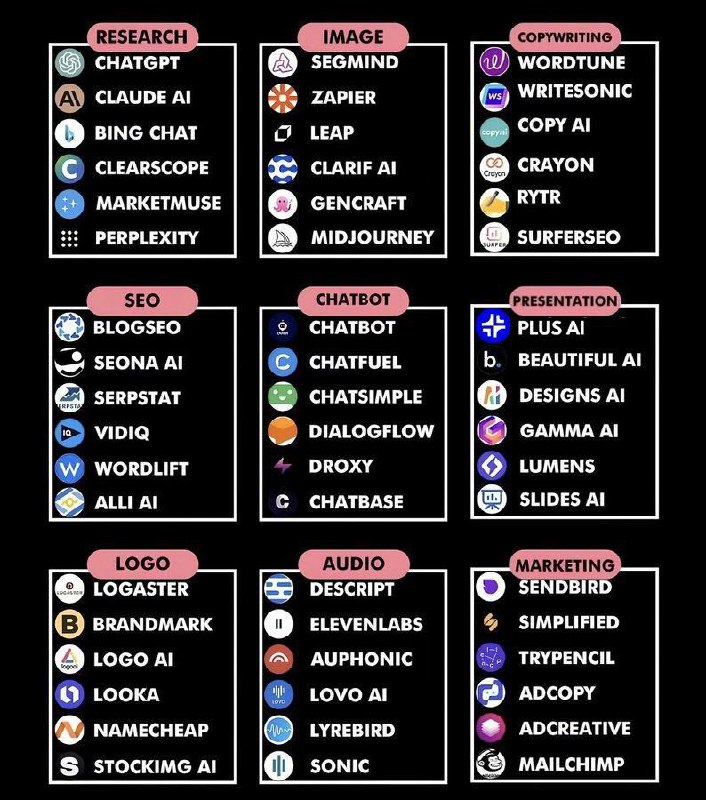 RESEARCH
CHATGPT
CLAUDE AI
BING CHAT
CLEARSCOPE
MARKETMUSE
PERPLEXITY

IMAGE
SEGMIND
ZAPIER
LEAP
CLARIF AI
GENCRAFT
MIDJOURNEY

COPYWRITING
WORDTUNE
WRITESONIC
COPY AI
CRAYON
RYTR
SURFERSEO

SEO
BLOGSEO
SEONA AI
SERPSTAT
VIDIQ
WORDLIFT
ALLI AI

CHATBOT
CHATBOT
CHATFUEL
CHATSIMPLE
DIALOGFLOW
DROXY
CHATBASE

PRESENTATION
PLUS AI
BEAUTIFUL AI
DESIGNS AI
GAMMA AI
LUMENS
SLIDES AI

LOGO
LOGASTER
BRANDMARK
LOGO AI
LOOKA
NAMECHEAP
STOCKIMG AI

AUDIO
DESCRIPT
ELEVENLABS
AUPHONIC
LOVO AI
LYREBIRD
SONIC

MARKETING
SENDBIRD
SIMPLIFIED
TRYPENCIL
ADCOPY
ADCREATIVE
MAILCHIMP